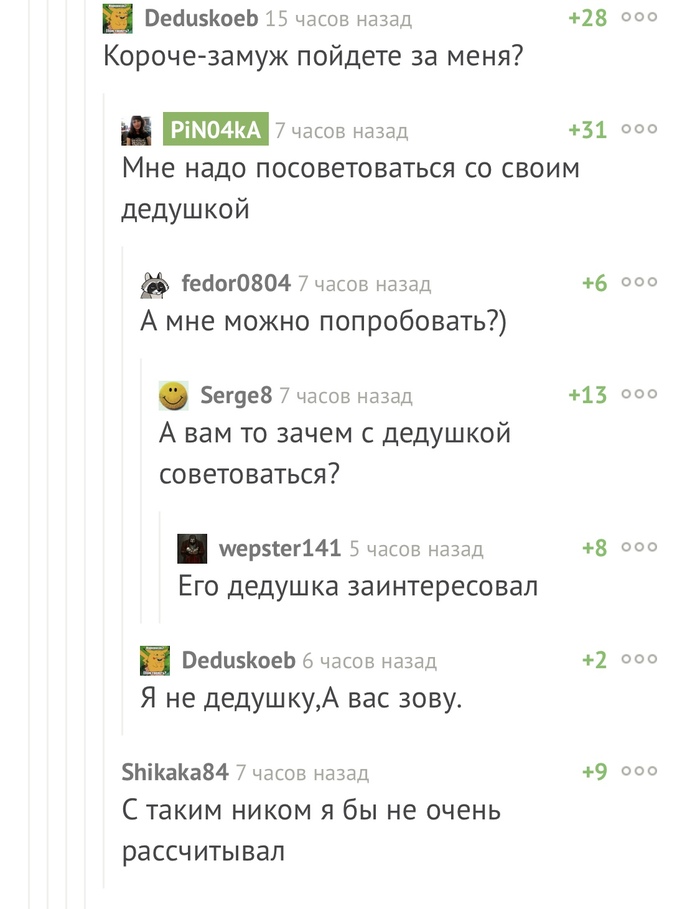 Deduskoeb 15 часов назад +28
Короче-замуж пойдете за меня?

PiN04kA 7 часов назад +31
Мне надо посоветоваться со своим дедушкой

fedor0804 7 часов назад +6
А мне можно попробовать?)

Serge8 7 часов назад +13
А вам то зачем с дедушкой советоваться?

wepster141 5 часов назад +8
Его дедушка заинтересовал

Deduskoeb 6 часов назад +2
Я не дедушку,А вас зову.

Shikaka84 7 часов назад +9
С таким ником я бы не очень рассчитывал